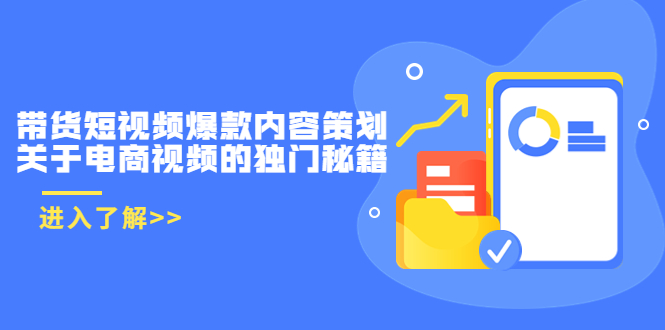 带货短视频爆款内容策划
关于电商视频的独门秘籍

进入了解>>